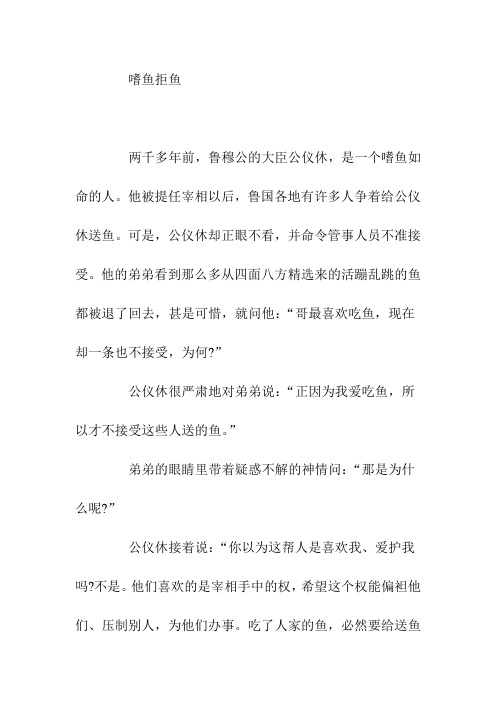 嗜鱼拒鱼

两千多年前，鲁穆公的大臣公仪休，是一个嗜鱼如命的人。他被提任宰相以后，鲁国各地有许多人争着给公仪休送鱼。可是，公仪休却正眼不看，并命令管事人员不准接受。他的弟弟看到那么多从四面八方精选来的活蹦乱跳的鱼都被退了回去，甚是可惜，就问他：“哥最喜欢吃鱼，现在却一条也不接受，为何?”

公仪休很严肃地对弟弟说：“正因为我爱吃鱼，所以才不接受这些人送的鱼。”

弟弟的眼睛里带着疑惑不解的神情问：“那是为什么呢?”

公仪休接着说：“你以为这帮人是喜欢我、爱护我吗?不是。他们喜欢的是宰相手中的权，希望这个权能偏袒他们、压制别人，为他们办事。吃了人家的鱼，必然要给送鱼